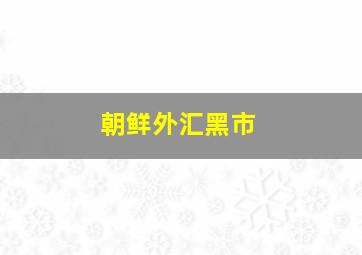 朝鲜外汇黑市